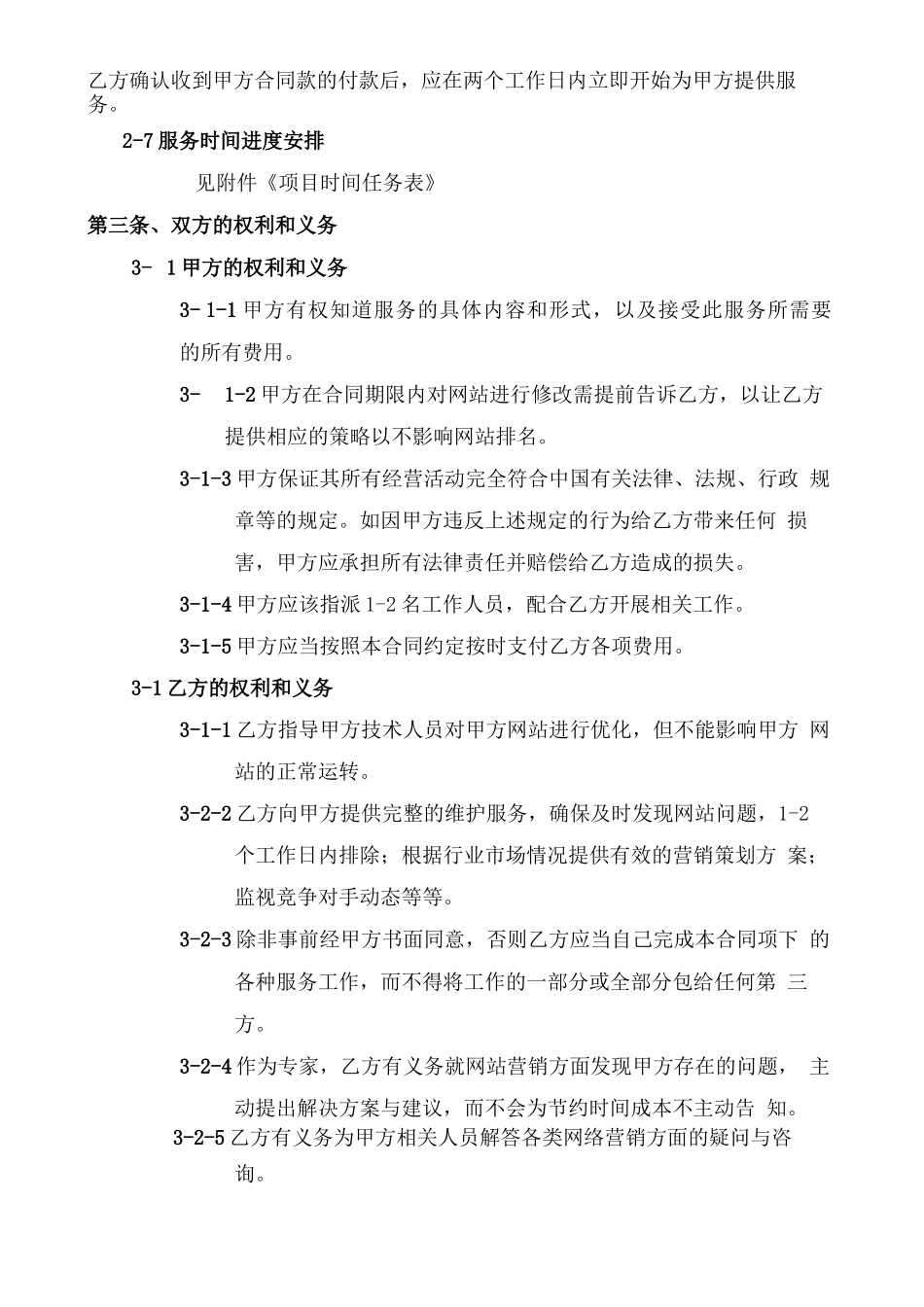 乙方确认收到甲方合同款的付款后，应在两个工作日内立即开始为甲方提供服务。

2-7 服务时间进度安排

见附件《项目时间任务表》

第三条、双方的权利和义务

3- 1 甲方的权利和义务

3-1-1 甲方有权知道服务的具体内容和形式，以及接受此服务所需要的所有费用。

3- 1-2 甲方在合同期限内对网站进行修改需提前告诉乙方，以让乙方提供相应的策略以不影响网站排名。

3-1-3 甲方保证其所有经营活动完全符合中国有关法律、法规、行政 规章等的规定。如因甲方违反上述规定的行为给乙方带来任何 损害，甲方应承担所有法律责任并赔偿给乙方造成的损失。

3-1-4 甲方应该指派 1-2 名工作人员，配合乙方开展相关工作。

3-1-5 甲方应当按照本合同约定按时支付乙方各项费用。

3-1 乙方的权利和义务

3-1-1 乙方指导甲方技术人员对甲方网站进行优化，但不能影响甲方 网站的正常运转。

3-2-2 乙方向甲方提供完整的维护服务，确保及时发现网站问题，1-2 个工作日内排除；根据行业市场情况提供有效的营销策划方 案；监视竞争对手动态等等。

3-2-3 除非事前经甲方书面同意，否则乙方应当自己完成本合同项下 的各种服务工作，而不得将工作的一部分或全部分包给任何第 三方。

3-2-4 作为专家，乙方有义务就网站营销方面发现甲方存在的问题， 主动提出解决方案与建议，而不会为节约时间成本不主动告 知。

3-2-5 乙方有义务为甲方相关人员解答各类网络营销方面的疑问与咨询。